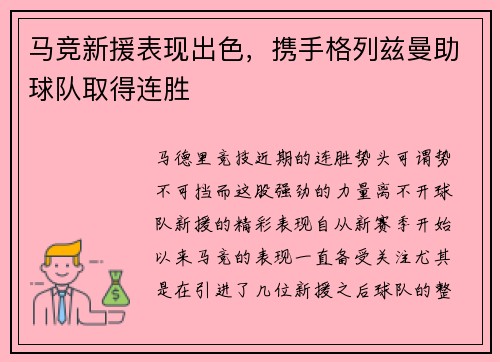 马竞新援表现出色，携手格列兹曼助球队取得连胜

马德里竞技近期的连胜势头可谓势不可挡而这股强劲的力量离不开球队新援的精彩表现自从新赛季开始以来马竞的表现一直备受关注尤其是在引进了几位新援之后球队的整

$